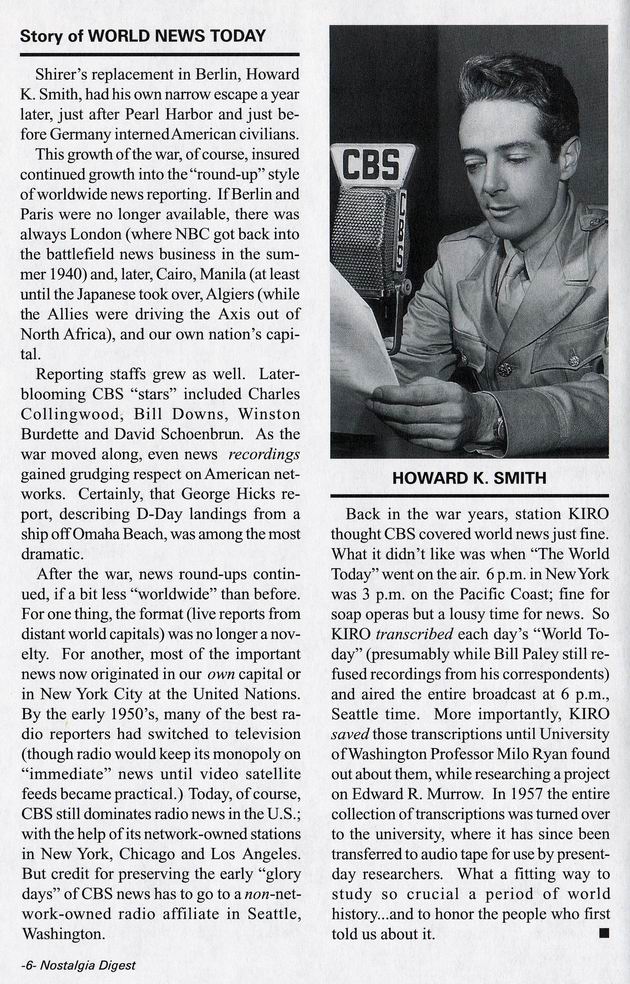 Story of WORLD NEWS TODAY

Shirer's replacement in Berlin, Howard K. Smith, had his own narrow escape a year later, just after Pearl Harbor and just before Germany interned American civilians.

This growth of the war, of course, insured continued growth into the "round-up" style of worldwide news reporting. If Berlin and Paris were no longer available, there was always London (where NBC got back into the battlefield news business in the summer 1940) and, later, Cairo, Manila (at least until the Japanese took over, Algiers (while the Allies were driving the Axis out of North Africa), and our own nation's capital.

Reporting staffs grew as well. Later-blooming CBS "stars" included Charles Collingwood, Bill Downs, Winston Burdette and David Schoenbrun. As the war moved along, even news recordings gained grudging respect on American networks. Certainly, that George Hicks report, describing D-Day landings from a ship off Omaha Beach, was among the most dramatic.

After the war, news round-ups continued, if a bit less "worldwide" than before. For one thing, the format (live reports from distant world capitals) was no longer a novelty. For another, most of the important news now originated in our own capital or in New York City at the United Nations. By the early 1950's, many of the best radio reporters had switched to television (though radio would keep its monopoly on "immediate" news until video satellite feeds became practical.) Today, of course, CBS still dominates radio news in the U.S.; with the help of its network-owned stations in New York, Chicago and Los Angeles. But credit for preserving the early "glory days" of CBS news has to go to a non-network-owned radio affiliate in Seattle, Washington.

CBS

HOWARD K. SMITH

Back in the war years, station KIRO thought CBS covered world news just fine. What it didn't like was when "The World Today" went on the air. 6 p.m. in New York was 3 p.m. on the Pacific Coast; fine for soap operas but a lousy time for news. So KIRO transcribed each day's "World Today" (presumably while Bill Paley still refused recordings from his correspondents) and aired the entire broadcast at 6 p.m., Seattle time. More importantly, KIRO saved those transcriptions until University of Washington Professor Milo Ryan found out about them, while researching a project on Edward R. Murrow. In 1957 the entire collection of transcriptions was turned over to the university, where it has since been transferred to audio tape for use by present-day researchers. What a fitting way to study so crucial a period of world history...and to honor the people who first told us about it. ■

-6- Nostalgia Digest